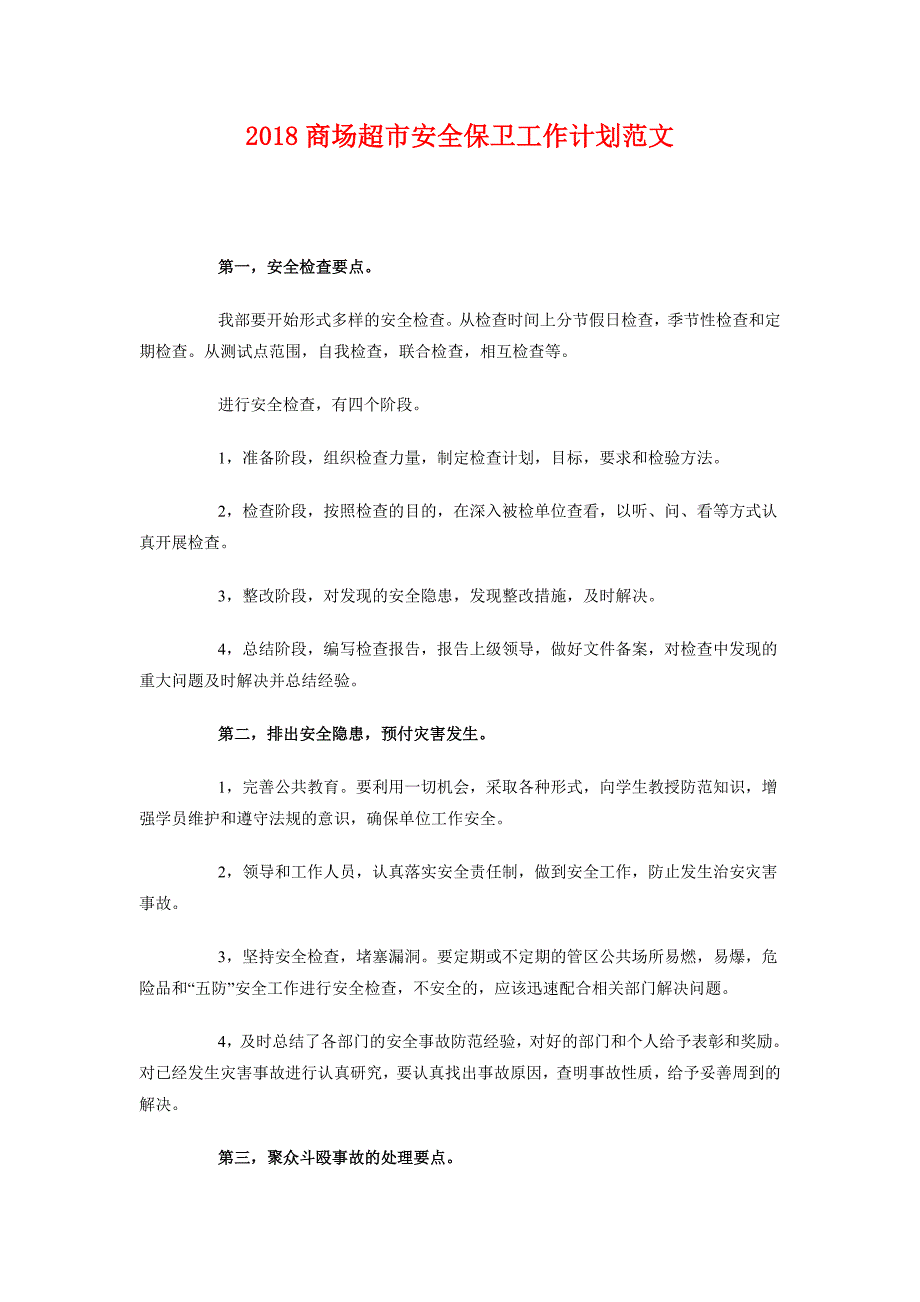 2018 商场超市安全保卫工作计划范文

第一，安全检查要点。

我部要开始形式多样的安全检查。从检查时间上分节假日检查，季节性检查和定期检查。从测试点范围，自我检查，联合检查，相互检查等。

进行安全检查，有四个阶段。

1，准备阶段，组织检查力量，制定检查计划，目标，要求和检验方法。

2，检查阶段，按照检查的目的，在深入被检单位查看，以听、问、看等方式认真开展检查。

3，整改阶段，对发现的安全隐患，发现整改措施，及时解决。

4，总结阶段，编写检查报告，报告上级领导，做好文件备案，对检查中发现的重大问题及时解决并总结经验。

第二，排出安全隐患，预付灾害发生。

1，完善公共教育。要利用一切机会，采取各种形式，向学生教授防范知识，增强学员维护和遵守法规的意识，确保单位工作安全。

2，领导和工作人员，认真落实安全责任制，做到安全工作，防止发生治安灾害事故。

3，坚持安全检查，堵塞漏洞。要定期或不定期的管区公共场所易燃，易爆，危险品和“五防”安全工作进行安全检查，不安全的，应该迅速配合相关部门解决问题。

4，及时总结了各部门的安全事故防范经验，对好的部门和个人给予表彰和奖励。对已经发生灾害事故进行认真研究，要认真找出事故原因，查明事故性质，给予妥善周到的解决。

第三，聚众斗殴事故的处理要点。